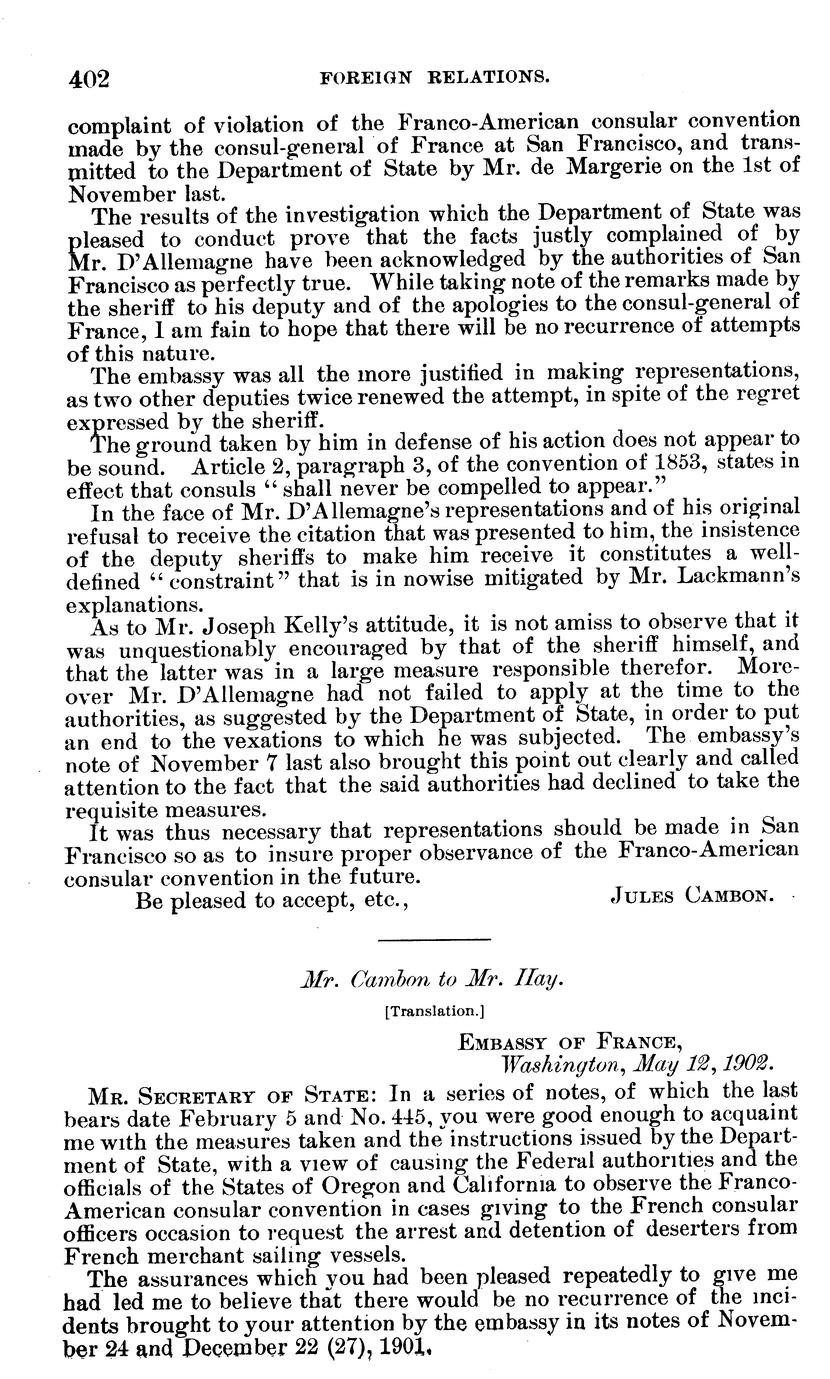 402 FOREIGN RELATIONS.

complaint of violation of the Franco-American consular convention made by the consul-general of France at San Francisco, and transmitted to the Department of State by Mr. de Margerie on the 1st of November last.

The results of the investigation which the Department of State was pleased to conduct prove that the facts justly complained of by Mr. D'Allemagne have been acknowledged by the authorities of San Francisco as perfectly true. While taking note of the remarks made by the sheriff to his deputy and of the apologies to the consul-general of France, I am fain to hope that there will be no recurrence of attempts of this nature.

The embassy was all the more justified in making representations, as two other deputies twice renewed the attempt, in spite of the regret expressed by the sheriff.

The ground taken by him in defense of his action does not appear to be sound. Article 2, paragraph 3, of the convention of 1853, states in effect that consuls "shall never be compelled to appear."

In the face of Mr. D'Allemagne's representations and of his original refusal to receive the citation that was presented to him, the insistence of the deputy sheriffs to make him receive it constitutes a well-defined "constraint" that is in nowise mitigated by Mr. Lackmann's explanations.

As to Mr. Joseph Kelly's attitude, it is not amiss to observe that it was unquestionably encouraged by that of the sheriff himself, and that the latter was in a large measure responsible therefor. Moreover Mr. D'Allemagne had not failed to apply at the time to the authorities, as suggested by the Department of State, in order to put an end to the vexations to which he was subjected. The embassy's note of November 7 last also brought this point out clearly and called attention to the fact that the said authorities had declined to take the requisite measures.

It was thus necessary that representations should be made in San Francisco so as to insure proper observance of the Franco-American consular convention in the future.

Be pleased to accept, etc., JULES CAMBON.

Mr. Cambon to Mr. Hay.

[Translation.]

EMBASSY OF FRANCE,
Washington, May 12, 1902.

MR. SECRETARY OF STATE: In a series of notes, of which the last bears date February 5 and No. 445, you were good enough to acquaint me with the measures taken and the instructions issued by the Department of State, with a view of causing the Federal authorities and the officials of the States of Oregon and California to observe the Franco-American consular convention in cases giving to the French consular officers occasion to request the arrest and detention of deserters from French merchant sailing vessels.

The assurances which you had been pleased repeatedly to give me had led me to believe that there would be no recurrence of the incidents brought to your attention by the embassy in its notes of November 24 and December 22 (27), 1901.